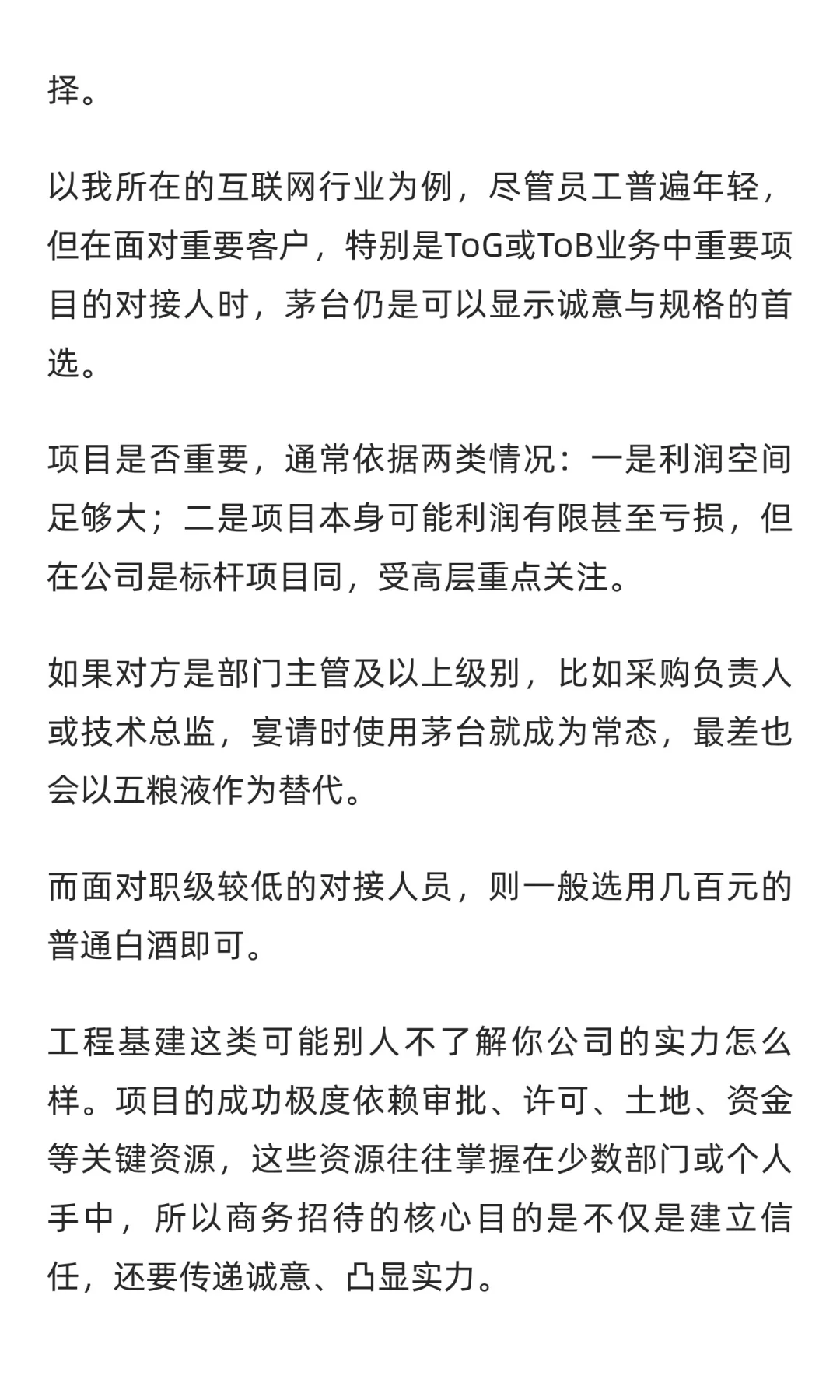 择。

以我所在的互联网行业为例，尽管员工普遍年轻，但在面对重要客户，特别是ToG或ToB业务中重要项目的对接人时，茅台仍是可以显示诚意与规格的首选。

项目是否重要，通常依据两类情况：一是利润空间足够大；二是项目本身可能利润有限甚至亏损，但在公司是标杆项目同，受高层重点关注。

如果对方是部门主管及以上级别，比如采购负责人或技术总监，宴请时使用茅台就成为常态，最差也会以五粮液作为替代。

而面对职级较低的对接人员，则一般选用几百元的普通白酒即可。

工程基建这类可能别人不了解你公司的实力怎么样。项目的成功极度依赖审批、许可、土地、资金等关键资源，这些资源往往掌握在少数部门或个人手中，所以商务招待的核心目的是不仅是建立信任，还要传递诚意、凸显实力。